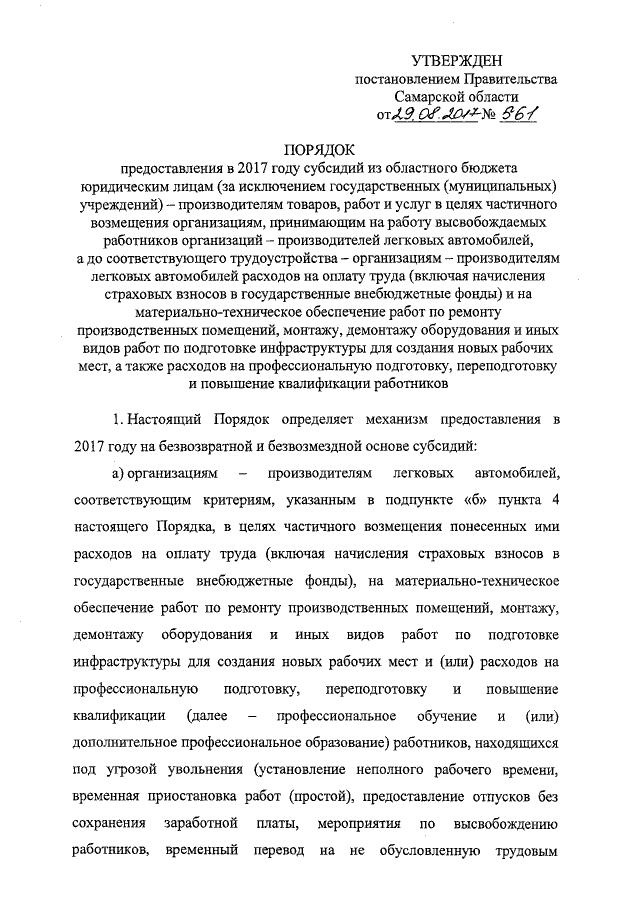 УТВЕРЖДЕН
постановлением Правительства
Самарской области
от 29.08.2017 № 561

ПОРЯДОК
предоставления в 2017 году субсидий из областного бюджета юридическим лицам (за исключением государственных (муниципальных) учреждений) – производителям товаров, работ и услуг в целях частичного возмещения организациям, принимающим на работу высвобождаемых работников организаций – производителей легковых автомобилей, а до соответствующего трудоустройства – организациям – производителям легковых автомобилей расходов на оплату труда (включая начисления страховых взносов в государственные внебюджетные фонды) и на материально-техническое обеспечение работ по ремонту производственных помещений, монтажу, демонтажу оборудования и иных видов работ по подготовке инфраструктуры для создания новых рабочих мест, а также расходов на профессиональную подготовку, переподготовку и повышение квалификации работников

1. Настоящий Порядок определяет механизм предоставления в 2017 году на безвозвратной и безвозмездной основе субсидий:

а) организациям – производителям легковых автомобилей, соответствующим критериям, указанным в подпункте «б» пункта 4 настоящего Порядка, в целях частичного возмещения понесенных ими расходов на оплату труда (включая начисления страховых взносов в государственные внебюджетные фонды), на материально-техническое обеспечение работ по ремонту производственных помещений, монтажу, демонтажу оборудования и иных видов работ по подготовке инфраструктуры для создания новых рабочих мест и (или) расходов на профессиональную подготовку, переподготовку и повышение квалификации (далее – профессиональное обучение и (или) дополнительное профессиональное образование) работников, находящихся под угрозой увольнения (установление неполного рабочего времени, временная приостановка работ (простой), предоставление отпусков без сохранения заработной платы, мероприятия по высвобождению работников, временный перевод на не обусловленную трудовым